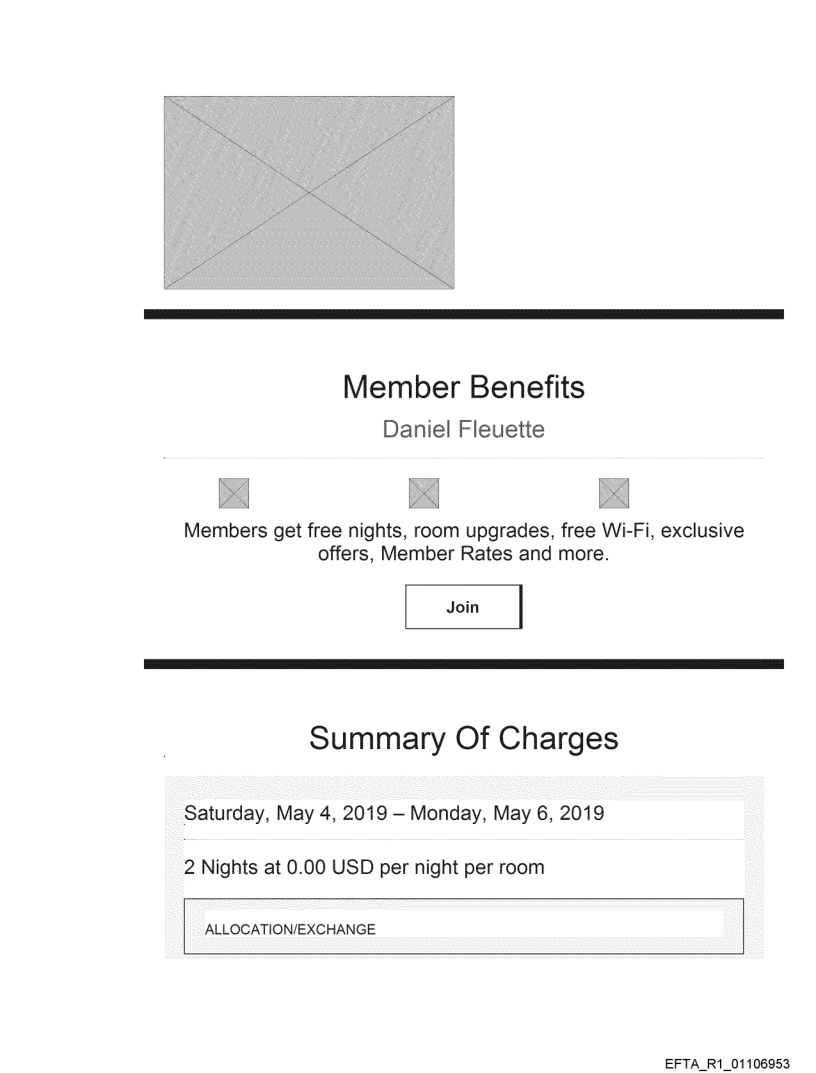 Member Benefits

Daniel Fleuette

Members get free nights, room upgrades, free Wi-Fi, exclusive offers, Member Rates and more.

Join

Summary Of Charges

Saturday, May 4, 2019 – Monday, May 6, 2019

2 Nights at 0.00 USD per night per room

ALLOCATION/EXCHANGE

EFTA_R1_01106953